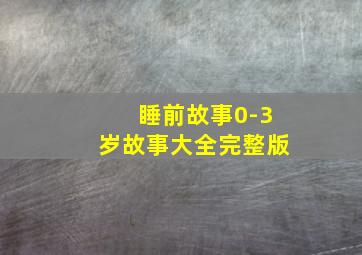 睡前故事0-3岁故事大全完整版